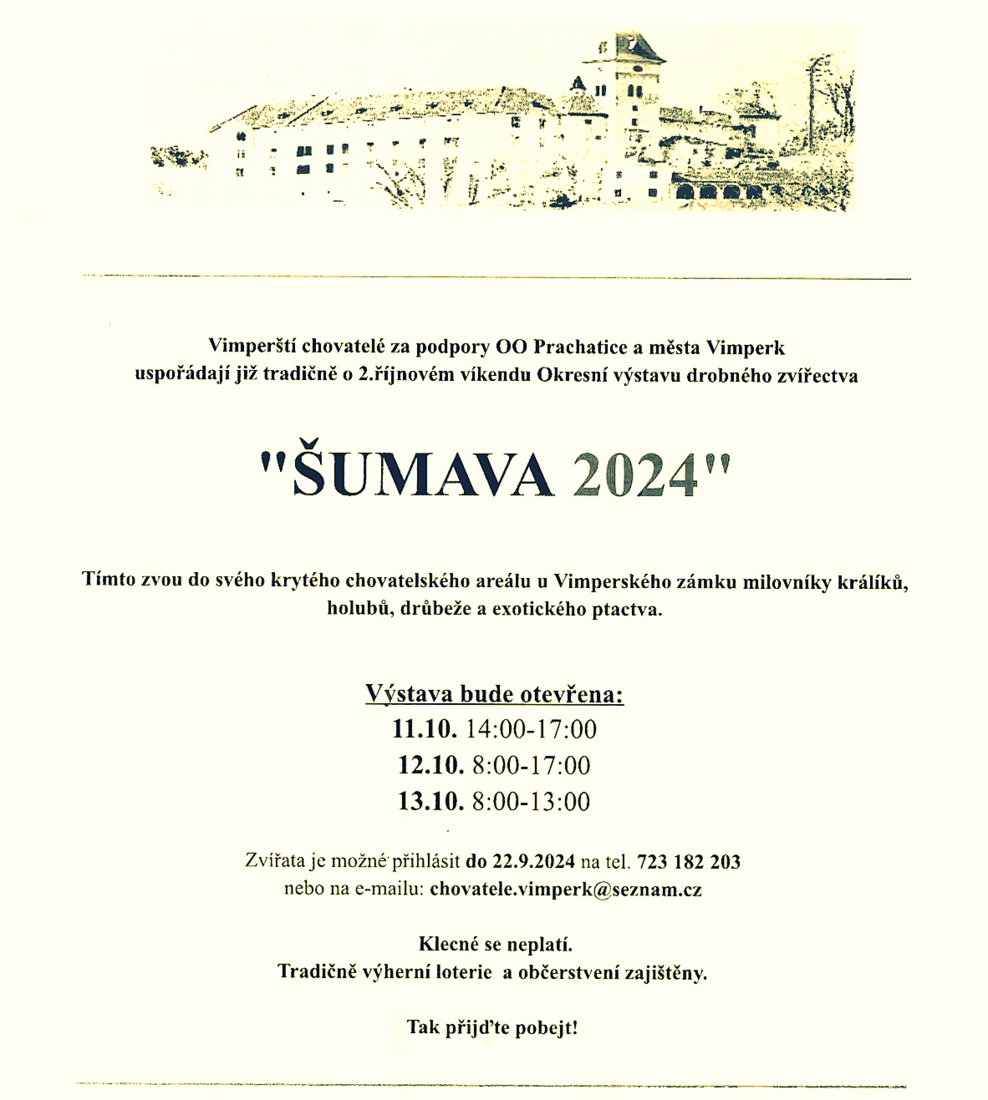 Vimperští chovatelé za podpory OO Prachatice a města Vimperk uspořádají již tradičně o 2.říjnovém víkendu Okresní výstavu drobného zvířectva

"ŠUMAVA 2024"

Tímto zvou do svého krytého chovatelského areálu u Vimperského zámku milovníky králíků, holubů, drůbeže a exotického ptactva.

Výstava bude otevřena:
11.10. 14:00-17:00
12.10. 8:00-17:00
13.10. 8:00-13:00

Zvířata je možné přihlásit do 22.9.2024 na tel. 723 182 203 nebo na e-mailu: chovatele.vimperk@seznam.cz

Klecné se neplatí.
Tradičně výherní loterie a občerstvení zajištěny.

Tak přijďte pobejt!